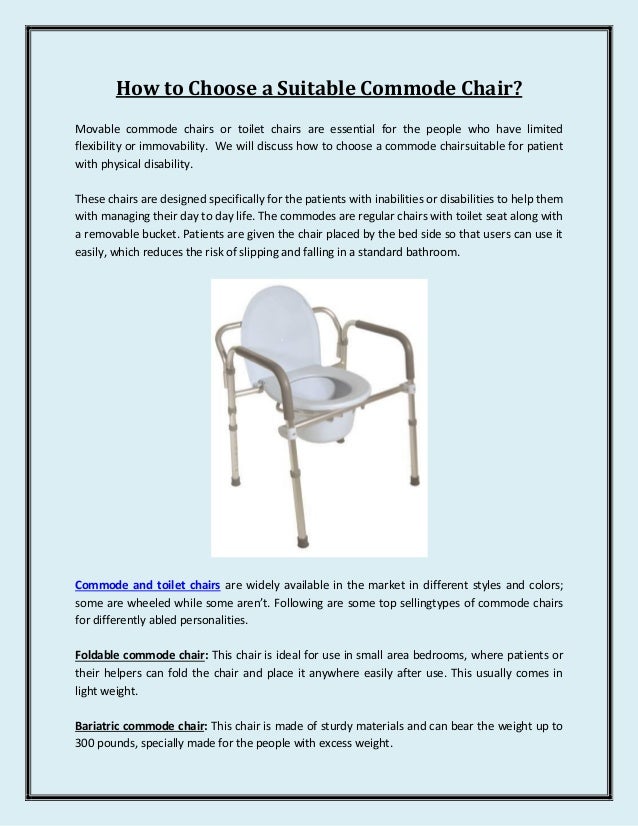 How to Choose a Suitable Commode Chair?

Movable commode chairs or toilet chairs are essential for the people who have limited flexibility or immovability. We will discuss how to choose a commode chairsuitable for patient with physical disability.

These chairs are designed specifically for the patients with inabilities or disabilities to help them with managing their day to day life. The commodes are regular chairs with toilet seat along with a removable bucket. Patients are given the chair placed by the bed side so that users can use it easily, which reduces the risk of slipping and falling in a standard bathroom.

Commode and toilet chairs are widely available in the market in different styles and colors; some are wheeled while some aren't. Following are some top sellingtypes of commode chairs for differently abled personalities.

Foldable commode chair: This chair is ideal for use in small area bedrooms, where patients or their helpers can fold the chair and place it anywhere easily after use. This usually comes in light weight.

Bariatric commode chair: This chair is made of sturdy materials and can bear the weight up to 300 pounds, specially made for the people with excess weight.